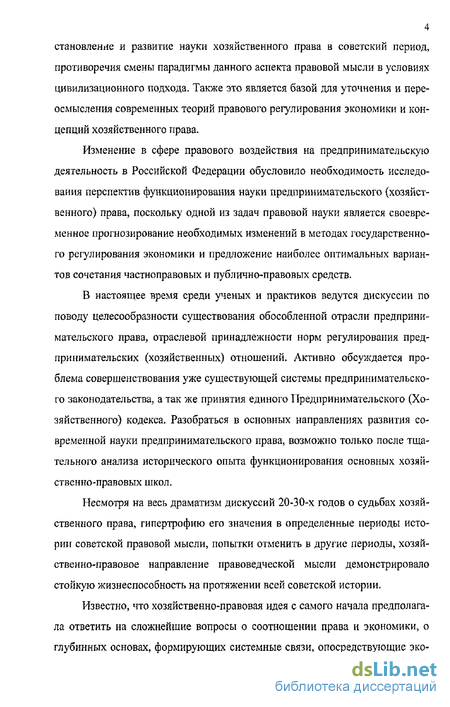 4

становление и развитие науки хозяйственного права в советский период, противоречия смены парадигмы данного аспекта правовой мысли в условиях цивилизационного подхода. Также это является базой для уточнения и переосмысления современных теорий правового регулирования экономики и концепций хозяйственного права.

Изменение в сфере правового воздействия на предпринимательскую деятельность в Российской Федерации обусловило необходимость исследования перспектив функционирования науки предпринимательского (хозяйственного) права, поскольку одной из задач правовой науки является своевременное прогнозирование необходимых изменений в методах государственного регулирования экономики и предложение наиболее оптимальных вариантов сочетания частноправовых и публично-правовых средств.

В настоящее время среди ученых и практиков ведутся дискуссии по поводу целесообразности существования обособленной отрасли предпринимательского права, отраслевой принадлежности норм регулирования предпринимательских (хозяйственных) отношений. Активно обсуждается проблема совершенствования уже существующей системы предпринимательского законодательства, а так же принятия единого Предпринимательского (Хозяйственного) кодекса. Разобраться в основных направлениях развития современной науки предпринимательского права, возможно только после тщательного анализа исторического опыта функционирования основных хозяйственно-правовых школ.

Несмотря на весь драматизм дискуссий 20-30-х годов о судьбах хозяйственного права, гипертрофию его значения в определенные периоды истории советской правовой мысли, попытки отменить в другие периоды, хозяйственно-правовое направление правоведческой мысли демонстрировало стойкую жизнеспособность на протяжении всей советской истории.

Известно, что хозяйственно-правовая идея с самого начала предполагала ответить на сложнейшие вопросы о соотношении права и экономики, о глубинных основах, формирующих системные связи, опосредствующие эко-

dsLib.net
библиотека диссертаций